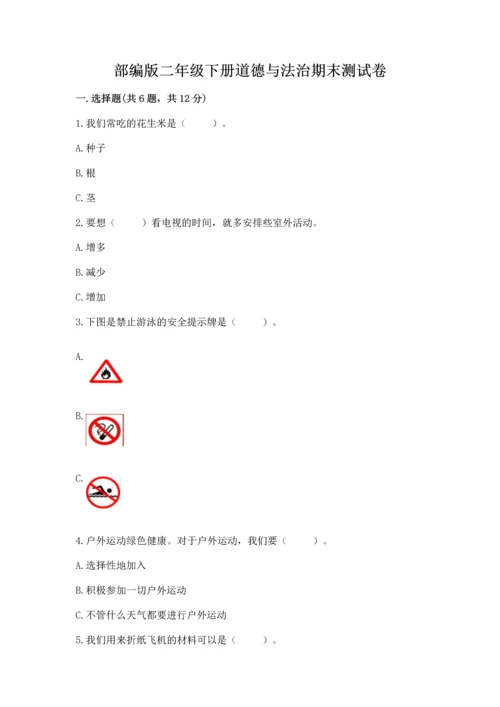 部编版二年级下册道德与法治期末测试卷

一. 选择题(共 6 题，共 12 分)

1. 我们常吃的花生米是（　　）。

A. 种子

B. 根

C. 茎

2. 要想（　　）看电视的时间，就多安排些室外活动。

A. 增多

B. 减少

C. 增加

3. 下图是禁止游泳的安全提示牌是（　　）。

A.

B.

C.

4. 户外运动绿色健康。对于户外运动，我们要（　　）。

A. 选择性地加入

B. 积极参加一切户外运动

C. 不管什么天气都要进行户外运动

5. 我们用来折纸飞机的材料可以是（　　）。